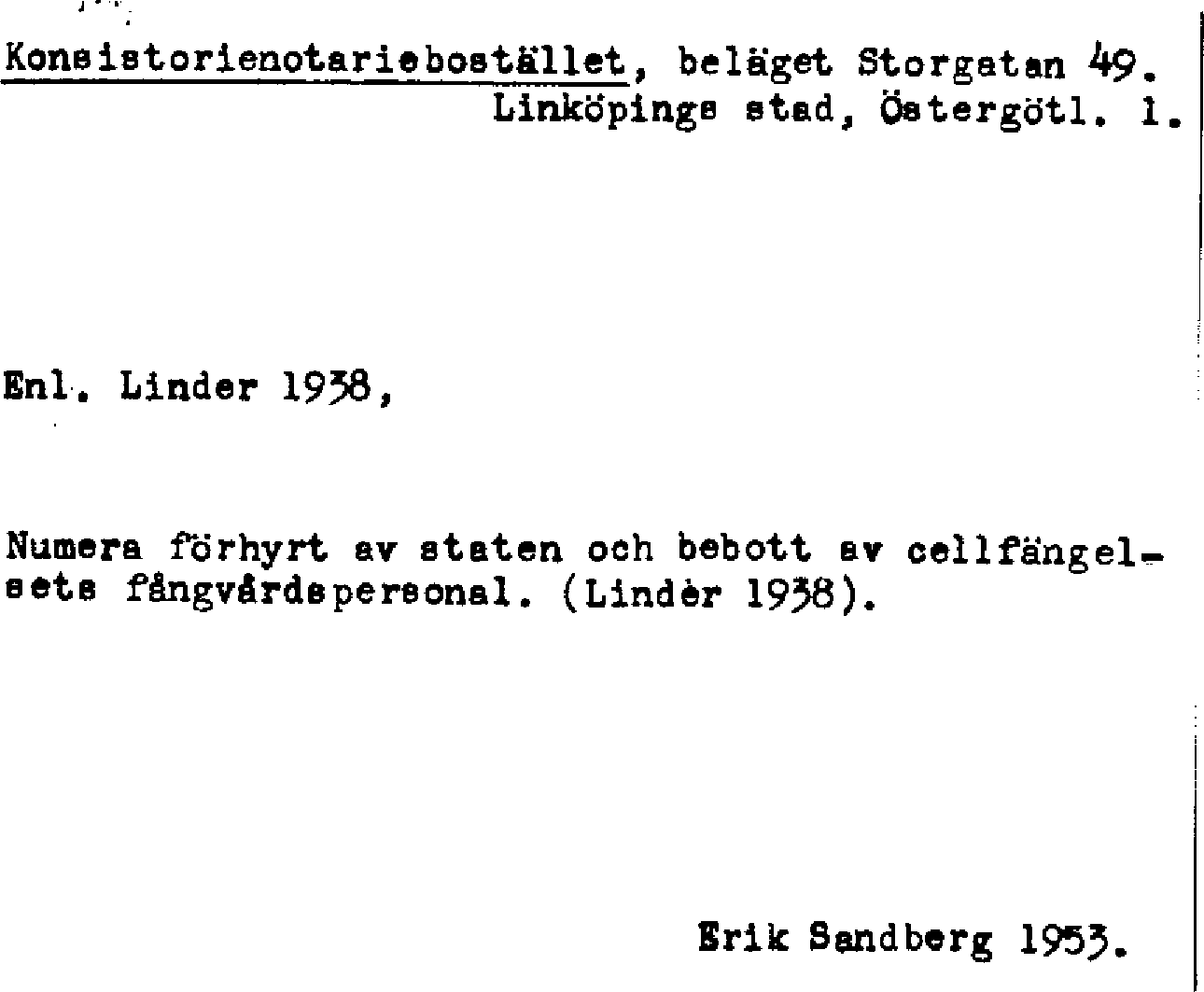 Konsistorienotariebostället, beläget Storgatan 49.
Linköpings stad, Östergötl. l.

Enl. Linder 1938,

Numera förhyrt av staten och bebott av cellfängelsets fångvårdspersonal. (Lindèr 1938).

Erik Sandberg 1953.